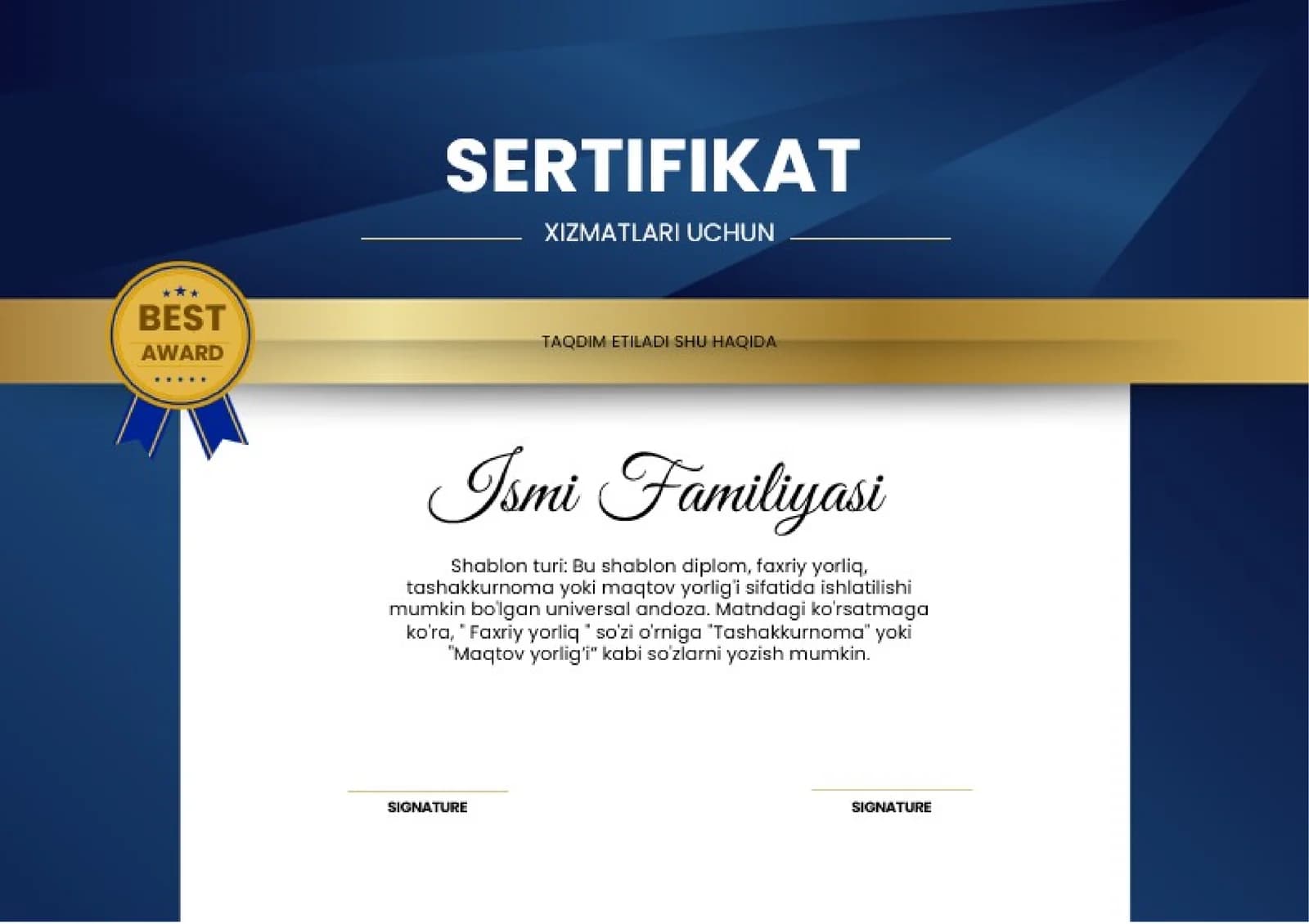 SERTIFIKAT

XIZMATLARI UCHUN

BEST
AWARD

TAQDIM ETILADI SHU HAQIDA

Ismi Familiyasi

Shablon turi: Bu shablon diplom, faxriy yorliq, tashakkurnoma yoki maqtov yorlig'i sifatida ishlatilishi mumkin bo'lgan universal andoza. Matndagi ko'rsatmaga ko'ra, " Faxriy yorliq " so'zi o'rniga "Tashakkurnoma" yoki "Maqtov yorlig'i" kabi so'zlarni yozish mumkin.

SIGNATURE

SIGNATURE